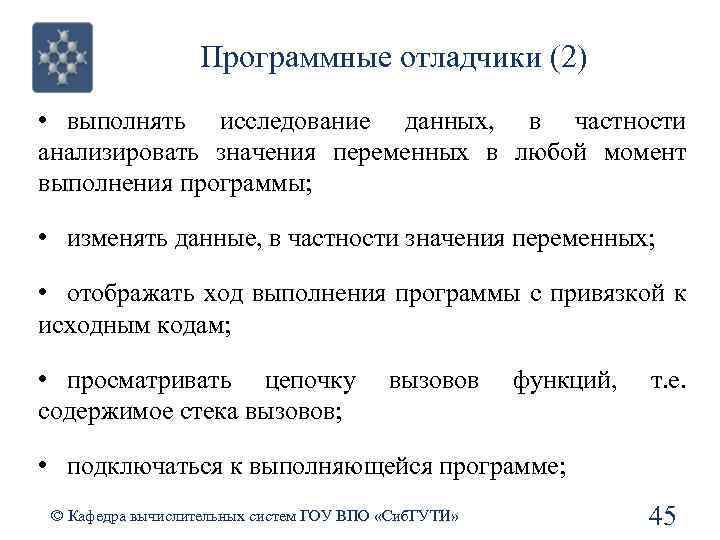 Программные отладчики (2)

• выполнять исследование данных, в частности анализировать значения переменных в любой момент выполнения программы;

• изменять данные, в частности значения переменных;

• отображать ход выполнения программы с привязкой к исходным кодам;

• просматривать цепочку вызовов функций, т.е. содержимое стека вызовов;

• подключаться к выполняющейся программе;

© Кафедра вычислительных систем ГОУ ВПО «СибГУТИ»

45